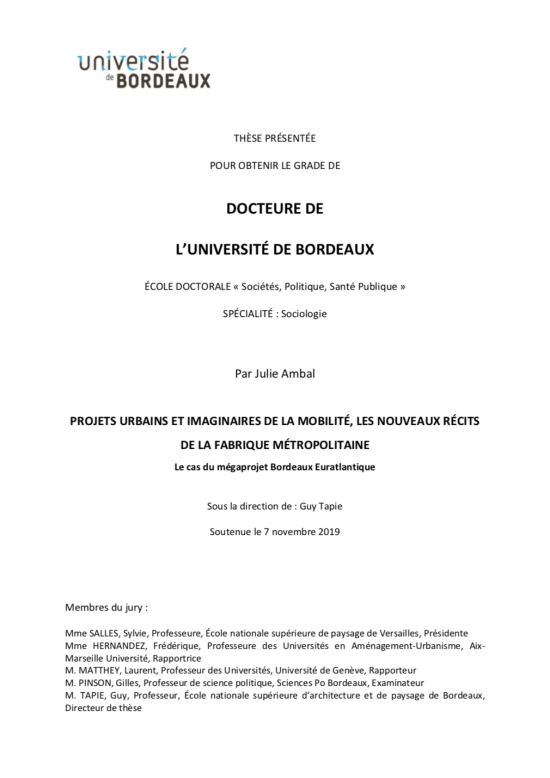 université de BORDEAUX

THÈSE PRÉSENTÉE

POUR OBTENIR LE GRADE DE

DOCTEURE DE

L'UNIVERSITÉ DE BORDEAUX

ÉCOLE DOCTORALE « Sociétés, Politique, Santé Publique »

SPÉCIALITÉ : Sociologie

Par Julie Ambal

PROJETS URBAINS ET IMAGINAIRES DE LA MOBILITÉ, LES NOUVEAUX RÉCITS DE LA FABRIQUE MÉTROPOLITAINE

Le cas du mégaprojet Bordeaux Euratlantique

Sous la direction de : Guy Tapie

Soutenue le 7 novembre 2019

Membres du jury :

Mme SALLES, Sylvie, Professeure, École nationale supérieure de paysage de Versailles, Présidente
Mme HERNANDEZ, Frédérique, Professeure des Universités en Aménagement-Urbanisme, Aix-Marseille Université, Rapportrice
M. MATTHEY, Laurent, Professeur des Universités, Université de Genève, Rapporteur
M. PINSON, Gilles, Professeur de science politique, Sciences Po Bordeaux, Examinateur
M. TAPIE, Guy, Professeur, École nationale supérieure d'architecture et de paysage de Bordeaux, Directeur de thèse